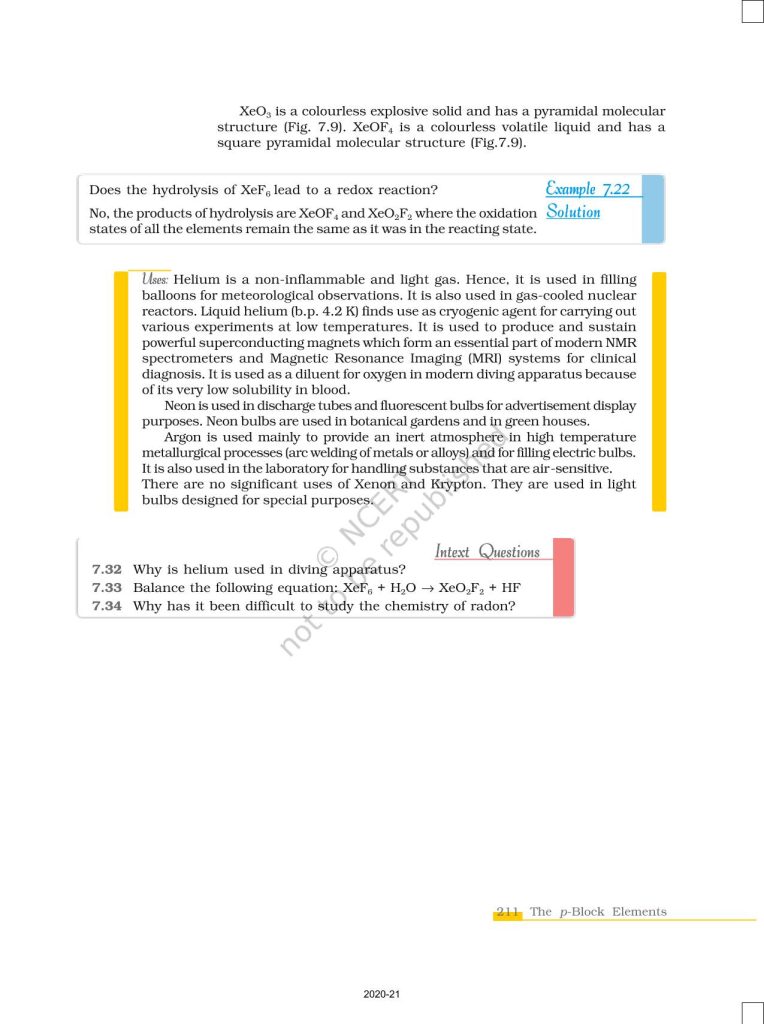 $XeO_3$ is a colourless explosive solid and has a pyramidal molecular structure (Fig. 7.9). $XeOF_4$ is a colourless volatile liquid and has a square pyramidal molecular structure (Fig.7.9).

Does the hydrolysis of $XeF_6$ lead to a redox reaction?

Example 7.22

No, the products of hydrolysis are $XeOF_4$ and $XeO_2F_2$ where the oxidation states of all the elements remain the same as it was in the reacting state.

Solution

Uses: Helium is a non-inflammable and light gas. Hence, it is used in filling balloons for meteorological observations. It is also used in gas-cooled nuclear reactors. Liquid helium (b.p. 4.2 K) finds use as cryogenic agent for carrying out various experiments at low temperatures. It is used to produce and sustain powerful superconducting magnets which form an essential part of modern NMR spectrometers and Magnetic Resonance Imaging (MRI) systems for clinical diagnosis. It is used as a diluent for oxygen in modern diving apparatus because of its very low solubility in blood.

Neon is used in discharge tubes and fluorescent bulbs for advertisement display purposes. Neon bulbs are used in botanical gardens and in green houses.

Argon is used mainly to provide an inert atmosphere in high temperature metallurgical processes (arc welding of metals or alloys) and for filling electric bulbs. It is also used in the laboratory for handling substances that are air-sensitive.

There are no significant uses of Xenon and Krypton. They are used in light bulbs designed for special purposes.

Intext Questions

7.32 Why is helium used in diving apparatus?
7.33 Balance the following equation: $XeF_6 + H_2O \rightarrow XeO_2F_2 + HF$
7.34 Why has it been difficult to study the chemistry of radon?

211 The p-Block Elements

2020-21

© NCERT not to be republished